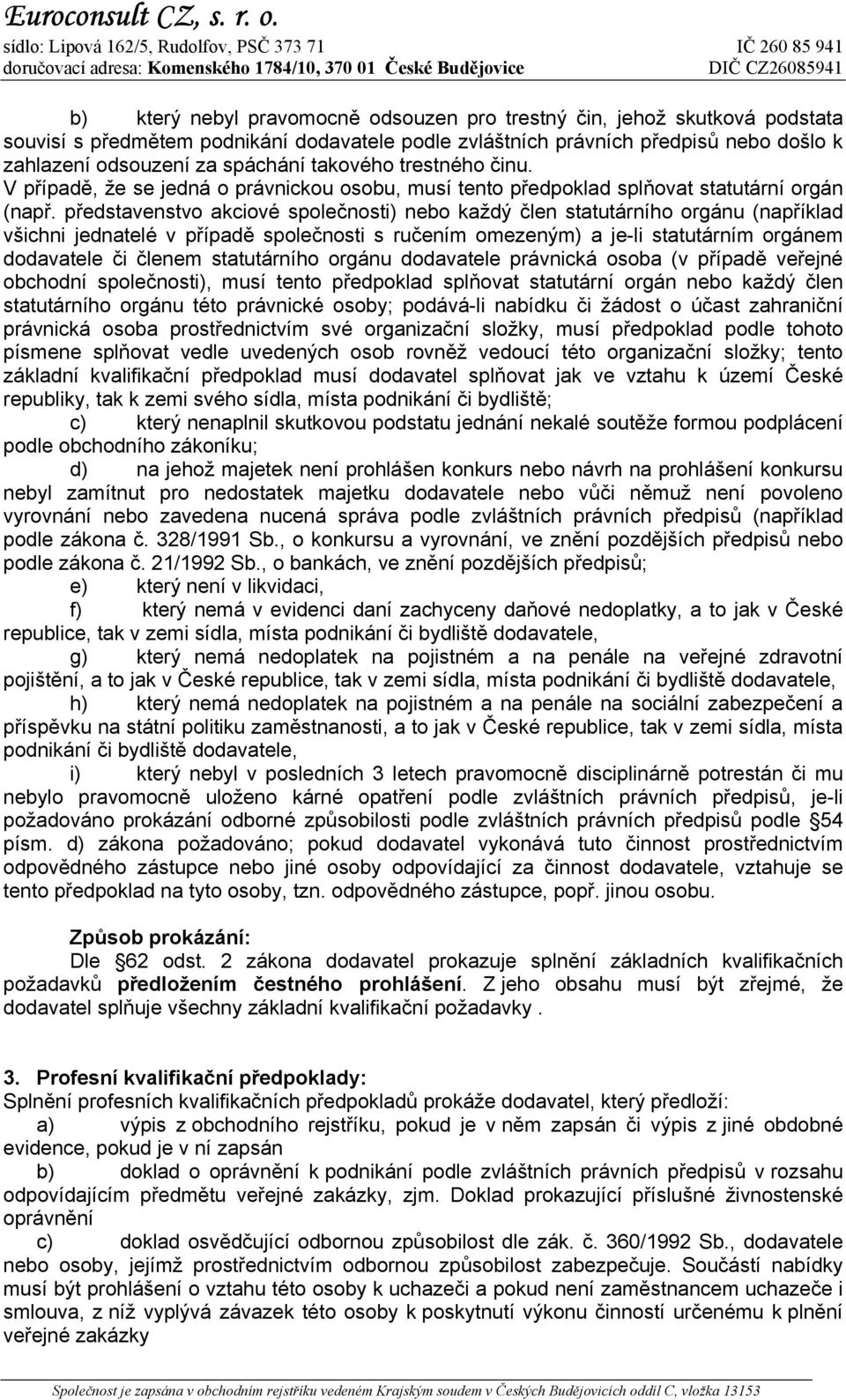 Euroconsult CZ, s. r. o.
sídlo: Lipová 162/5, Rudolfov, PSČ 373 71 IČ 260 85 941
doručovací adresa: Komenského 1784/10, 370 01 České Budějovice DIČ CZ26085941

b) který nebyl pravomocně odsouzen pro trestný čin, jehož skutková podstata souvisí s předmětem podnikání dodavatele podle zvláštních právních předpisů nebo došlo k zahlazení odsouzení za spáchání takového trestného činu. V případě, že se jedná o právnickou osobu, musí tento předpoklad splňovat statutární orgán (např. představenstvo akciové společnosti) nebo každý člen statutárního orgánu (například všichni jednatelé v případě společnosti s ručením omezeným) a je-li statutárním orgánem dodavatele či členem statutárního orgánu dodavatele právnická osoba (v případě veřejné obchodní společnosti), musí tento předpoklad splňovat statutární orgán nebo každý člen statutárního orgánu této právnické osoby; podává-li nabídku či žádost o účast zahraniční právnická osoba prostřednictvím své organizační složky, musí předpoklad podle tohoto písmene splňovat vedle uvedených osob rovněž vedoucí této organizační složky; tento základní kvalifikační předpoklad musí dodavatel splňovat jak ve vztahu k území České republiky, tak k zemi svého sídla, místa podnikání či bydliště;

c) který nenaplnil skutkovou podstatu jednání nekalé soutěže formou podplácení podle obchodního zákoníku;

d) na jehož majetek není prohlášen konkurs nebo návrh na prohlášení konkursu nebyl zamítnut pro nedostatek majetku dodavatele nebo vůči němuž není povoleno vyrovnání nebo zavedena nucená správa podle zvláštních právních předpisů (například podle zákona č. 328/1991 Sb., o konkursu a vyrovnání, ve znění pozdějších předpisů nebo podle zákona č. 21/1992 Sb., o bankách, ve znění pozdějších předpisů;

e) který není v likvidaci,

f) který nemá v evidenci daní zachyceny daňové nedoplatky, a to jak v České republice, tak v zemi sídla, místa podnikání či bydliště dodavatele,

g) který nemá nedoplatek na pojistném a na penále na veřejné zdravotní pojištění, a to jak v České republice, tak v zemi sídla, místa podnikání či bydliště dodavatele,

h) který nemá nedoplatek na pojistném a na penále na sociální zabezpečení a příspěvku na státní politiku zaměstnanosti, a to jak v České republice, tak v zemi sídla, místa podnikání či bydliště dodavatele,

i) který nebyl v posledních 3 letech pravomocně disciplinárně potrestán či mu nebylo pravomocně uloženo kárné opatření podle zvláštních právních předpisů, je-li požadováno prokázání odborné způsobilosti podle zvláštních právních předpisů podle §54 písm. d) zákona požadováno; pokud dodavatel vykonává tuto činnost prostřednictvím odpovědného zástupce nebo jiné osoby odpovídající za činnost dodavatele, vztahuje se tento předpoklad na tyto osoby, tzn. odpovědného zástupce, popř. jinou osobu.

Způsob prokázání:
Dle §62 odst. 2 zákona dodavatel prokazuje splnění základních kvalifikačních požadavků předložením čestného prohlášení. Z jeho obsahu musí být zřejmé, že dodavatel splňuje všechny základní kvalifikační požadavky .

3. Profesní kvalifikační předpoklady:
Splnění profesních kvalifikačních předpokladů prokáže dodavatel, který předloží:

a) výpis z obchodního rejstříku, pokud je v něm zapsán či výpis z jiné obdobné evidence, pokud je v ní zapsán

b) doklad o oprávnění k podnikání podle zvláštních právních předpisů v rozsahu odpovídajícím předmětu veřejné zakázky, zjm. Doklad prokazující příslušné živnostenské oprávnění

c) doklad osvědčující odbornou způsobilost dle zák. č. 360/1992 Sb., dodavatele nebo osoby, jejímž prostřednictvím odbornou způsobilost zabezpečuje. Součástí nabídky musí být prohlášení o vztahu této osoby k uchazeči a pokud není zaměstnancem uchazeče i smlouva, z níž vyplývá závazek této osoby k poskytnutí výkonu činností určenému k plnění veřejné zakázky

Společnost je zapsána v obchodním rejstříku vedeném Krajským soudem v Českých Budějovicích oddíl C, vložka 13153